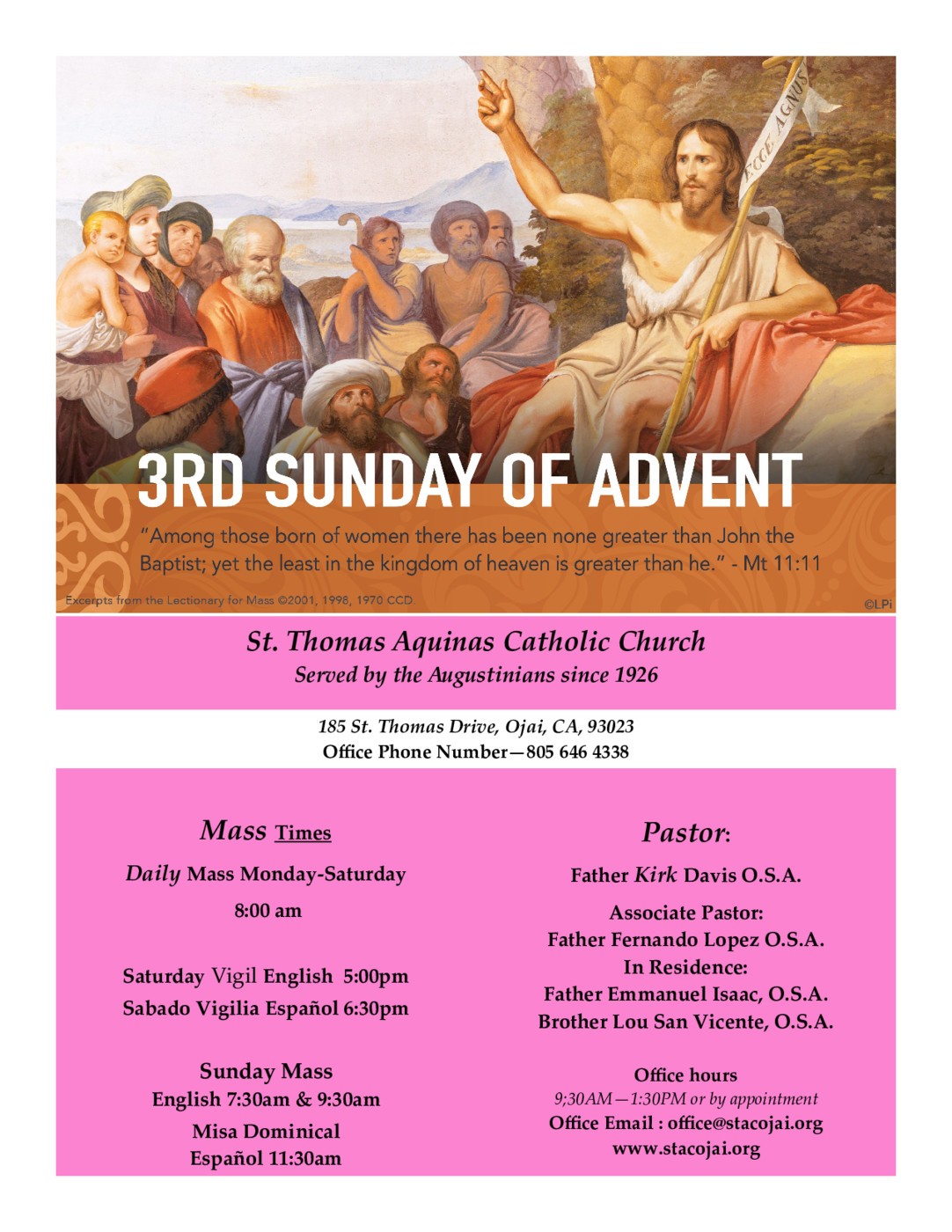 ECCE AGNUS

3RD SUNDAY OF ADVENT

"Among those born of women there has been none greater than John the Baptist; yet the least in the kingdom of heaven is greater than he." - Mt 11:11

Excerpts from the Lectionary for Mass ©2001, 1998, 1970 CCD.

©LPi

St. Thomas Aquinas Catholic Church
Served by the Augustinians since 1926

185 St. Thomas Drive, Ojai, CA, 93023
Office Phone Number—805 646 4338

Mass Times

Daily Mass Monday-Saturday
8:00 am

Saturday Vigil English 5:00pm
Sabado Vigilia Español 6:30pm

Sunday Mass
English 7:30am & 9:30am
Misa Dominical
Español 11:30am

Pastor:

Father Kirk Davis O.S.A.

Associate Pastor:
Father Fernando Lopez O.S.A.
In Residence:
Father Emmanuel Isaac, O.S.A.
Brother Lou San Vicente, O.S.A.

Office hours
9;30AM—1:30PM or by appointment
Office Email : office@stacojai.org
www.stacojai.org